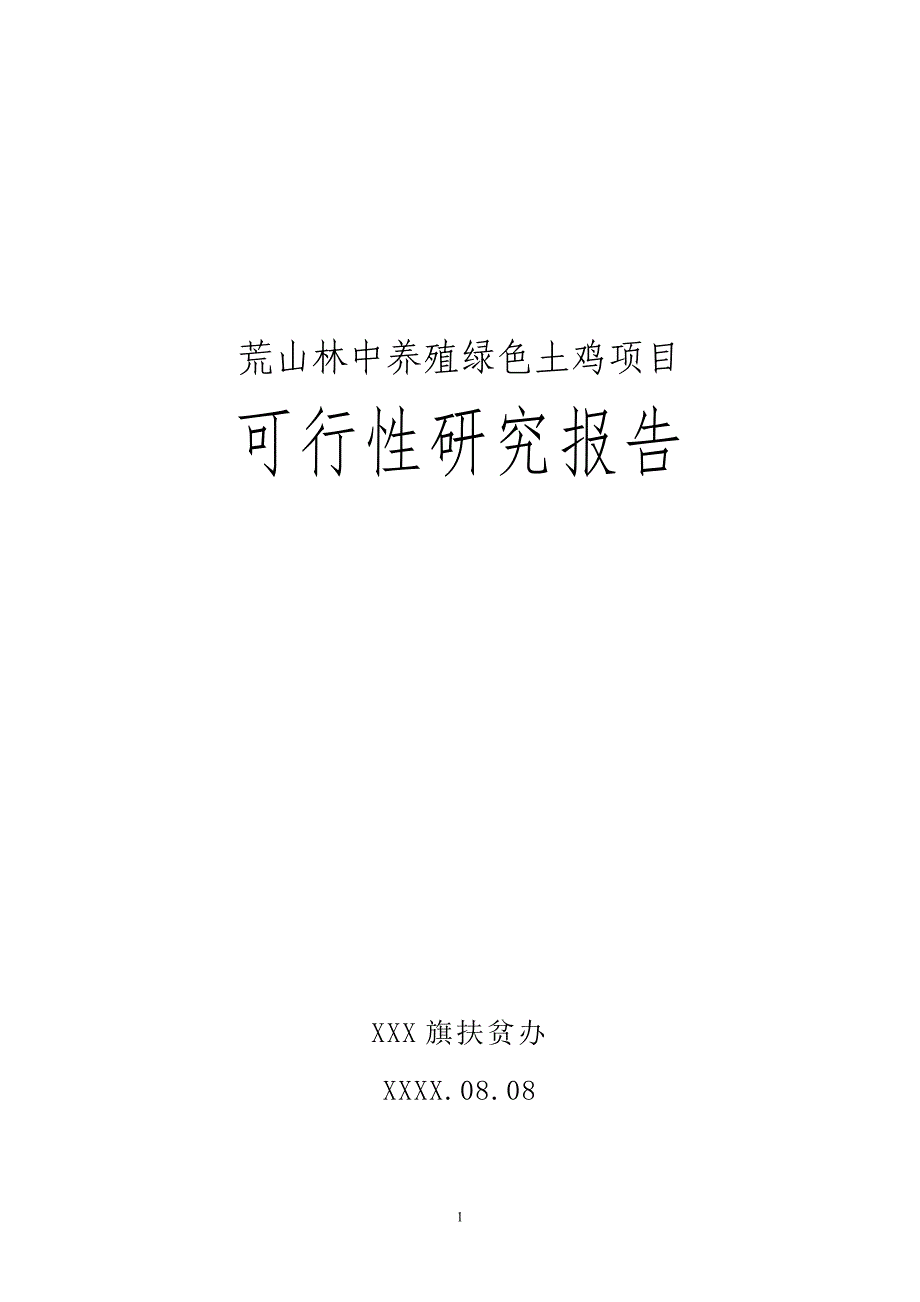 荒山林中养殖绿色土鸡项目

可行性研究报告

XXX 旗扶贫办

XXXX.08.08

1